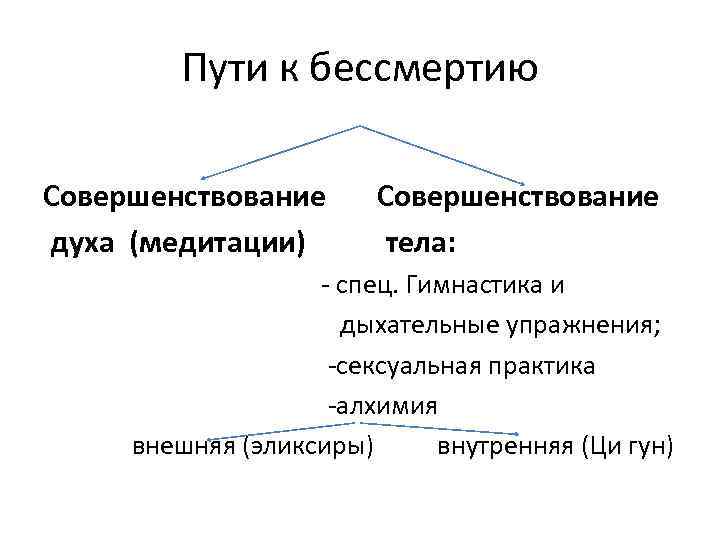 Пути к бессмертию

Совершенствование духа (медитации)

Совершенствование тела:

- спец. Гимнастика и дыхательные упражнения;

-сексуальная практика

-алхимия

внешняя (эликсиры)

внутренняя (Ци гун)